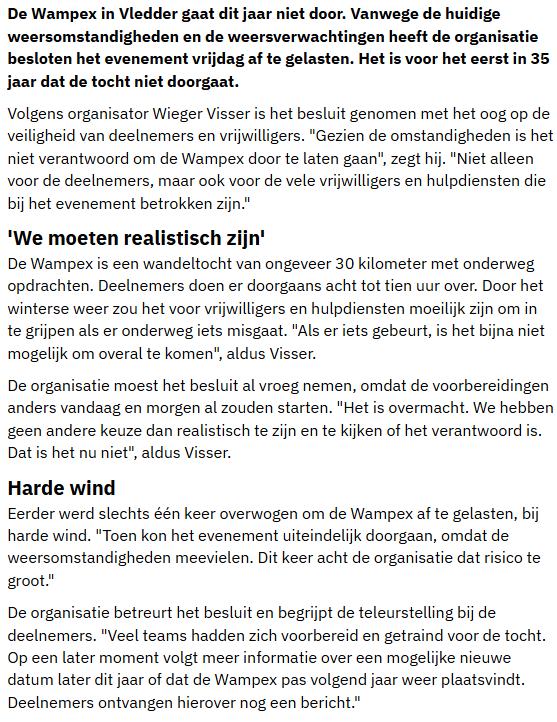 De Wampex in Vledder gaat dit jaar niet door. Vanwege de huidige weersomstandigheden en de weersverwachtingen heeft de organisatie besloten het evenement vrijdag af te gelasten. Het is voor het eerst in 35 jaar dat de tocht niet doorgaat.

Volgens organisator Wieger Visser is het besluit genomen met het oog op de veiligheid van deelnemers en vrijwilligers. "Gezien de omstandigheden is het niet verantwoord om de Wampex door te laten gaan", zegt hij. "Niet alleen voor de deelnemers, maar ook voor de vele vrijwilligers en hulpdiensten die bij het evenement betrokken zijn."

'We moeten realistisch zijn'

De Wampex is een wandeltocht van ongeveer 30 kilometer met onderweg opdrachten. Deelnemers doen er doorgaans acht tot tien uur over. Door het winterse weer zou het voor vrijwilligers en hulpdiensten moeilijk zijn om in te grijpen als er onderweg iets misgaat. "Als er iets gebeurt, is het bijna niet mogelijk om overal te komen", aldus Visser.

De organisatie moest het besluit al vroeg nemen, omdat de voorbereidingen anders vandaag en morgen al zouden starten. "Het is overmacht. We hebben geen andere keuze dan realistisch te zijn en te kijken of het verantwoord is. Dat is het nu niet", aldus Visser.

Harde wind

Eerder werd slechts één keer overwogen om de Wampex af te gelasten, bij harde wind. "Toen kon het evenement uiteindelijk doorgaan, omdat de weersomstandigheden meevielen. Dit keer acht de organisatie dat risico te groot."

De organisatie betreurt het besluit en begrijpt de teleurstelling bij de deelnemers. "Veel teams hadden zich voorbereid en getraind voor de tocht. Op een later moment volgt meer informatie over een mogelijke nieuwe datum later dit jaar of dat de Wampex pas volgend jaar weer plaatsvindt. Deelnemers ontvangen hierover nog een bericht."